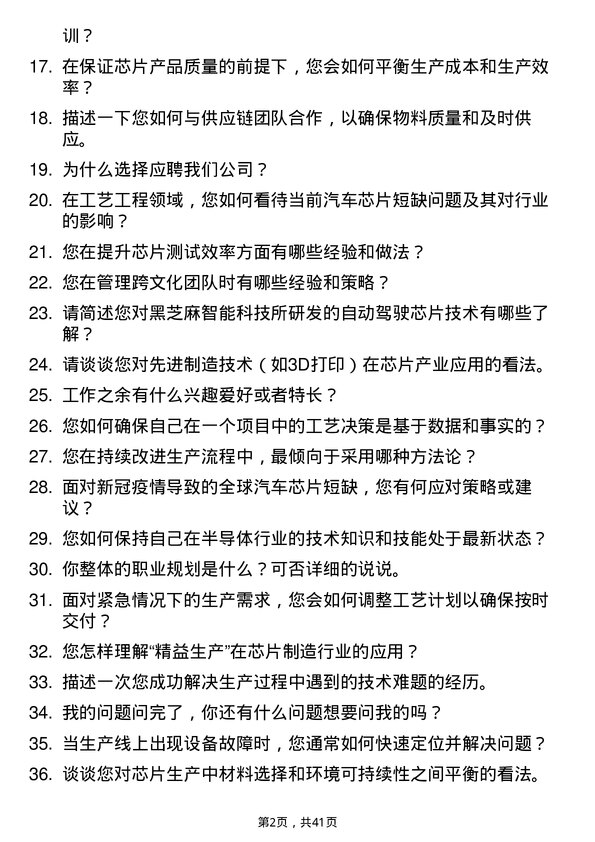 训？

17. 在保证芯片产品质量的前提下，您会如何平衡生产成本和生产效率？

18. 描述一下您如何与供应链团队合作，以确保物料质量和及时供应。

19. 为什么选择应聘我们公司？

20. 在工艺工程领域，您如何看待当前汽车芯片短缺问题及其对行业的影响？

21. 您在提升芯片测试效率方面有哪些经验和做法？

22. 您在管理跨文化团队时有哪些经验和策略？

23. 请简述您对黑芝麻智能科技所研发的自动驾驶芯片技术有哪些了解？

24. 请谈谈您对先进制造技术（如3D打印）在芯片产业应用的看法。

25. 工作之余有什么兴趣爱好或者特长？

26. 您如何确保自己在一个项目中的工艺决策是基于数据和事实的？

27. 您在持续改进生产流程中，最倾向于采用哪种方法论？

28. 面对新冠疫情导致的全球汽车芯片短缺，您有何应对策略或建议？

29. 您如何保持自己在半导体行业的技术知识和技能处于最新状态？

30. 你整体的职业规划是什么？可否详细的说说。

31. 面对紧急情况下的生产需求，您会如何调整工艺计划以确保按时交付？

32. 您怎样理解“精益生产”在芯片制造行业的应用？

33. 描述一次您成功解决生产过程中遇到的技术难题的经历。

34. 我的问题问完了，你还有什么问题想要问我的吗？

35. 当生产线上出现设备故障时，您通常如何快速定位并解决问题？

36. 谈谈您对芯片生产中材料选择和环境可持续性之间平衡的看法。

第2页，共41页